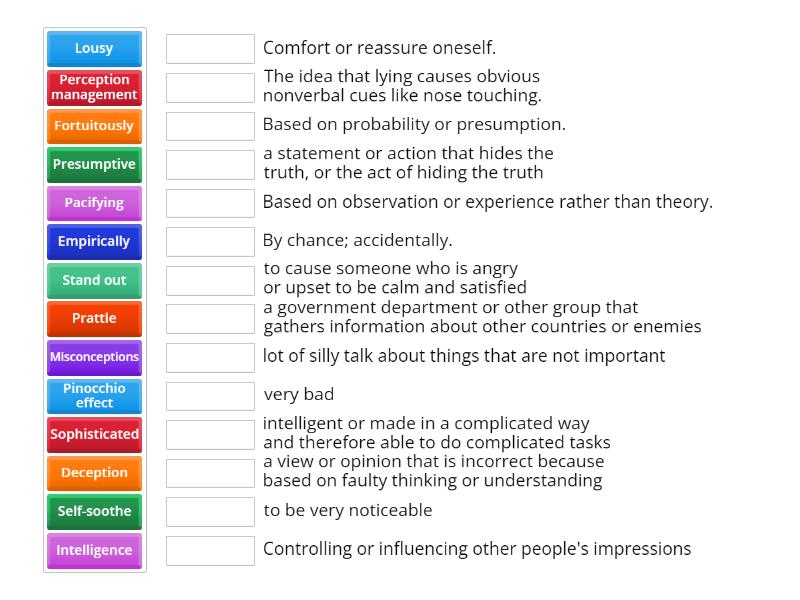 Lousy
Perception management
Fortuitously
Presumptive
Pacifying
Empirically
Stand out
Prattle
Misconceptions
Pinocchio effect
Sophisticated
Deception
Self-soothe
Intelligence

Comfort or reassure oneself.

The idea that lying causes obvious nonverbal cues like nose touching.

Based on probability or presumption.

a statement or action that hides the truth, or the act of hiding the truth

Based on observation or experience rather than theory.

By chance; accidentally.

to cause someone who is angry or upset to be calm and satisfied

a government department or other group that gathers information about other countries or enemies

lot of silly talk about things that are not important

very bad

intelligent or made in a complicated way and therefore able to do complicated tasks

a view or opinion that is incorrect because based on faulty thinking or understanding

to be very noticeable

Controlling or influencing other people's impressions